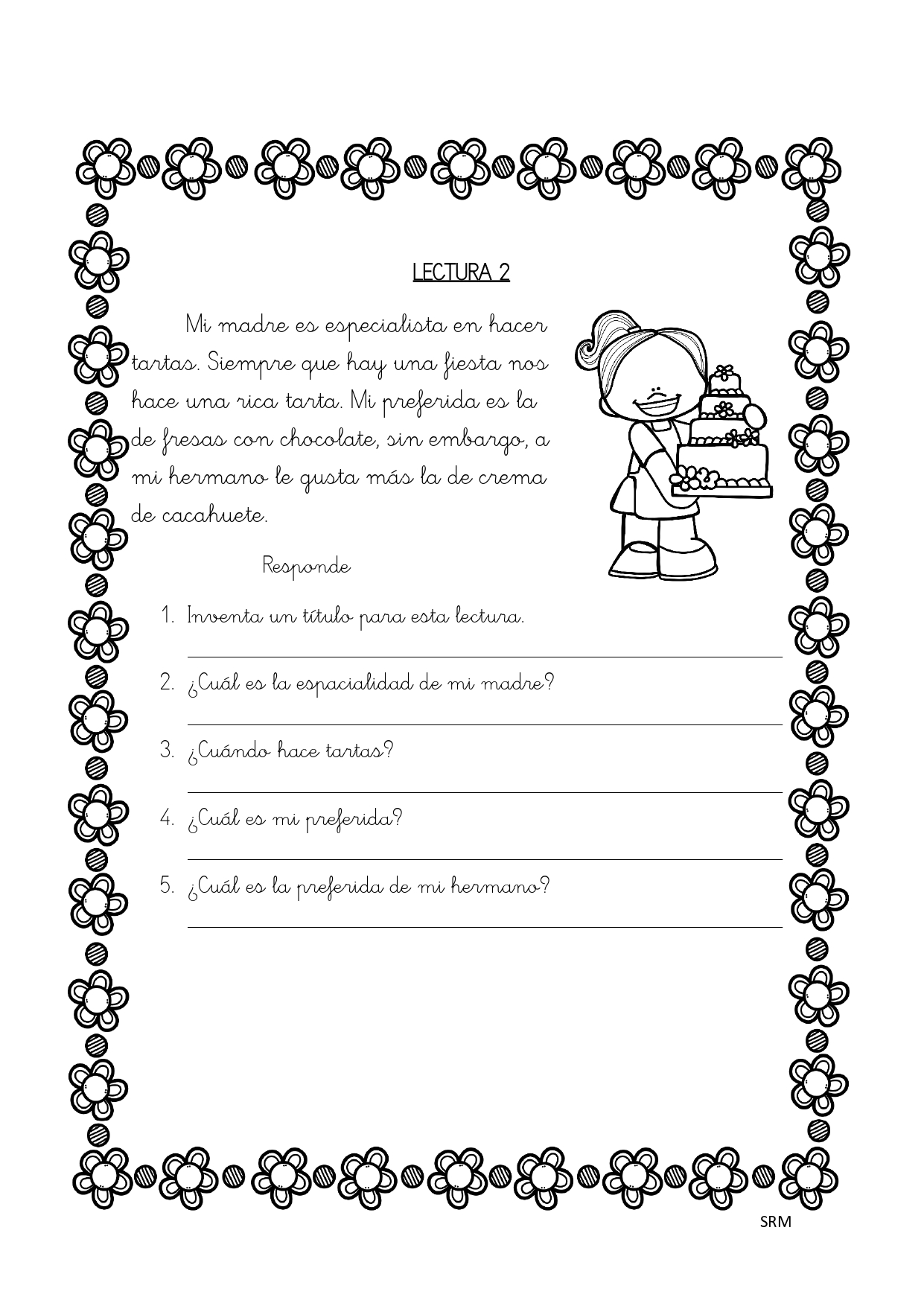 LECTURA 2

Mi madre es especialista en hacer tartas. Siempre que hay una fiesta nos hace una rica tarta. Mi preferida es la de fresas con chocolate, sin embargo, a mi hermano le gusta más la de crema de cacahuete.

Responde

1. Inventa un título para esta lectura.

2. ¿Cuál es la espacialidad de mi madre?

3. ¿Cuándo hace tartas?

4. ¿Cuál es mi preferida?

5. ¿Cuál es la preferida de mi hermano?

SRM